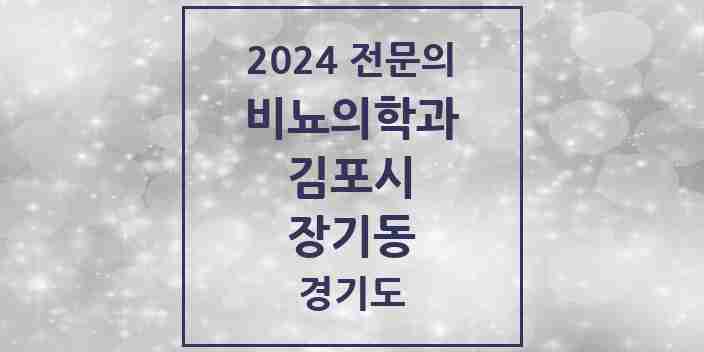 2024 전문의
비뇨의학과
김포시
장기동
경기도